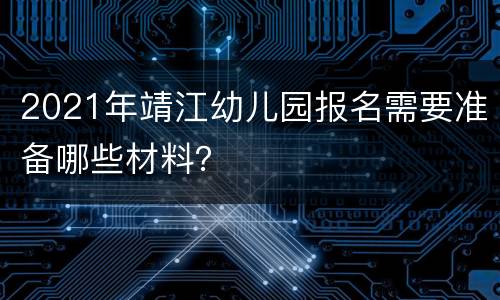 2021年靖江幼儿园报名需要准备哪些材料?